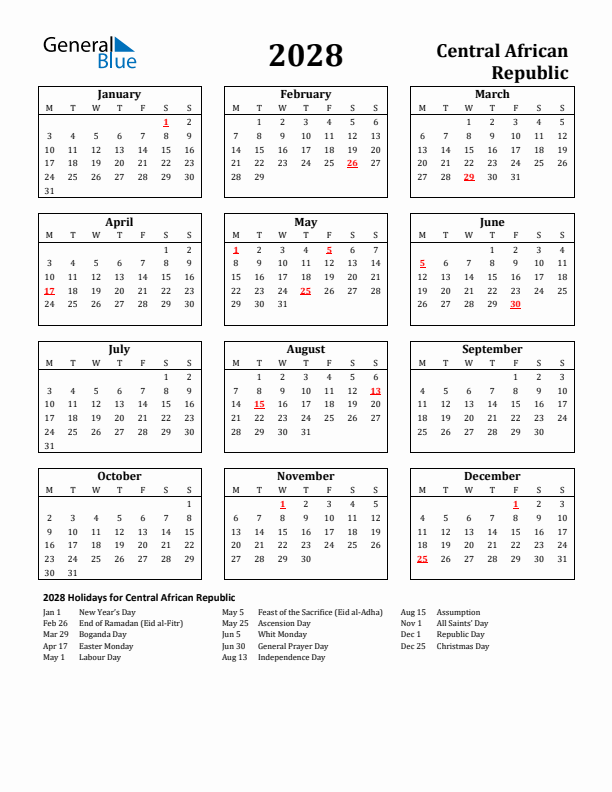 General Blue

2028

Central African Republic

January
| M | T | W | T | F | S | S |
|---|---|---|---|---|---|---|
| | | | | | 1 | 2 |
| 3 | 4 | 5 | 6 | 7 | 8 | 9 |
| 10 | 11 | 12 | 13 | 14 | 15 | 16 |
| 17 | 18 | 19 | 20 | 21 | 22 | 23 |
| 24 | 25 | 26 | 27 | 28 | 29 | 30 |
| 31 | | | | | | |

February
| M | T | W | T | F | S | S |
|---|---|---|---|---|---|---|
| | 1 | 2 | 3 | 4 | 5 | 6 |
| 7 | 8 | 9 | 10 | 11 | 12 | 13 |
| 14 | 15 | 16 | 17 | 18 | 19 | 20 |
| 21 | 22 | 23 | 24 | 25 | 26 | 27 |
| 28 | 29 | | | | | |

March
| M | T | W | T | F | S | S |
|---|---|---|---|---|---|---|
| | | 1 | 2 | 3 | 4 | 5 |
| 6 | 7 | 8 | 9 | 10 | 11 | 12 |
| 13 | 14 | 15 | 16 | 17 | 18 | 19 |
| 20 | 21 | 22 | 23 | 24 | 25 | 26 |
| 27 | 28 | 29 | 30 | 31 | | |

April
| M | T | W | T | F | S | S |
|---|---|---|---|---|---|---|
| | | | | | 1 | 2 |
| 3 | 4 | 5 | 6 | 7 | 8 | 9 |
| 10 | 11 | 12 | 13 | 14 | 15 | 16 |
| 17 | 18 | 19 | 20 | 21 | 22 | 23 |
| 24 | 25 | 26 | 27 | 28 | 29 | 30 |

May
| M | T | W | T | F | S | S |
|---|---|---|---|---|---|---|
| 1 | 2 | 3 | 4 | 5 | 6 | 7 |
| 8 | 9 | 10 | 11 | 12 | 13 | 14 |
| 15 | 16 | 17 | 18 | 19 | 20 | 21 |
| 22 | 23 | 24 | 25 | 26 | 27 | 28 |
| 29 | 30 | 31 | | | | |

June
| M | T | W | T | F | S | S |
|---|---|---|---|---|---|---|
| | | | 1 | 2 | 3 | 4 |
| 5 | 6 | 7 | 8 | 9 | 10 | 11 |
| 12 | 13 | 14 | 15 | 16 | 17 | 18 |
| 19 | 20 | 21 | 22 | 23 | 24 | 25 |
| 26 | 27 | 28 | 29 | 30 | | |

July
| M | T | W | T | F | S | S |
|---|---|---|---|---|---|---|
| | | | | | 1 | 2 |
| 3 | 4 | 5 | 6 | 7 | 8 | 9 |
| 10 | 11 | 12 | 13 | 14 | 15 | 16 |
| 17 | 18 | 19 | 20 | 21 | 22 | 23 |
| 24 | 25 | 26 | 27 | 28 | 29 | 30 |
| 31 | | | | | | |

August
| M | T | W | T | F | S | S |
|---|---|---|---|---|---|---|
| | 1 | 2 | 3 | 4 | 5 | 6 |
| 7 | 8 | 9 | 10 | 11 | 12 | 13 |
| 14 | 15 | 16 | 17 | 18 | 19 | 20 |
| 21 | 22 | 23 | 24 | 25 | 26 | 27 |
| 28 | 29 | 30 | 31 | | | |

September
| M | T | W | T | F | S | S |
|---|---|---|---|---|---|---|
| | | | | 1 | 2 | 3 |
| 4 | 5 | 6 | 7 | 8 | 9 | 10 |
| 11 | 12 | 13 | 14 | 15 | 16 | 17 |
| 18 | 19 | 20 | 21 | 22 | 23 | 24 |
| 25 | 26 | 27 | 28 | 29 | 30 | |

October
| M | T | W | T | F | S | S |
|---|---|---|---|---|---|---|
| | | | | | | 1 |
| 2 | 3 | 4 | 5 | 6 | 7 | 8 |
| 9 | 10 | 11 | 12 | 13 | 14 | 15 |
| 16 | 17 | 18 | 19 | 20 | 21 | 22 |
| 23 | 24 | 25 | 26 | 27 | 28 | 29 |
| 30 | 31 | | | | | |

November
| M | T | W | T | F | S | S |
|---|---|---|---|---|---|---|
| | | 1 | 2 | 3 | 4 | 5 |
| 6 | 7 | 8 | 9 | 10 | 11 | 12 |
| 13 | 14 | 15 | 16 | 17 | 18 | 19 |
| 20 | 21 | 22 | 23 | 24 | 25 | 26 |
| 27 | 28 | 29 | 30 | | | |

December
| M | T | W | T | F | S | S |
|---|---|---|---|---|---|---|
| | | | | 1 | 2 | 3 |
| 4 | 5 | 6 | 7 | 8 | 9 | 10 |
| 11 | 12 | 13 | 14 | 15 | 16 | 17 |
| 18 | 19 | 20 | 21 | 22 | 23 | 24 |
| 25 | 26 | 27 | 28 | 29 | 30 | 31 |

2028 Holidays for Central African Republic

Jan 1 New Year's Day
Feb 26 End of Ramadan (Eid al-Fitr)
Mar 29 Boganda Day
Apr 17 Easter Monday
May 1 Labour Day

May 5 Feast of the Sacrifice (Eid al-Adha)
May 25 Ascension Day
Jun 5 Whit Monday
Jun 30 General Prayer Day
Aug 13 Independence Day

Aug 15 Assumption
Nov 1 All Saints' Day
Dec 1 Republic Day
Dec 25 Christmas Day